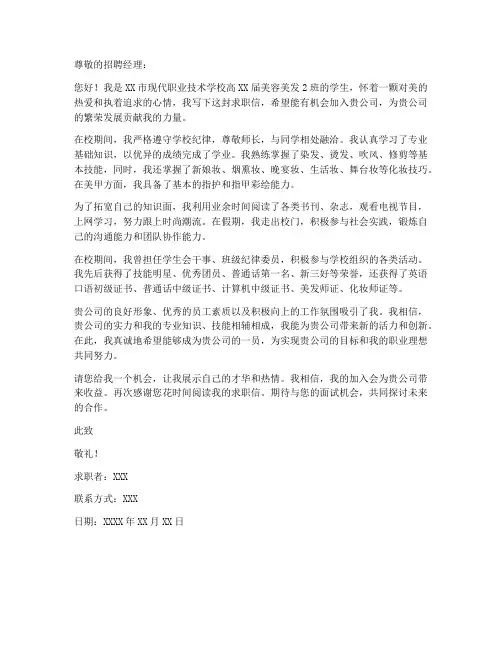 尊敬的招聘经理：

您好！我是XX市现代职业技术学校高XX届美容美发2班的学生，怀着一颗对美的热爱和执着追求的心情，我写下这封求职信，希望能有机会加入贵公司，为贵公司的繁荣发展贡献我的力量。

在校期间，我严格遵守学校纪律，尊敬师长，与同学相处融洽。我认真学习了专业基础知识，以优异的成绩完成了学业。我熟练掌握了染发、烫发、吹风、修剪等基本技能，同时，我还掌握了新娘妆、烟熏妆、晚宴妆、生活妆、舞台妆等化妆技巧。在美甲方面，我具备了基本的指护和指甲彩绘能力。

为了拓宽自己的知识面，我利用业余时间阅读了各类书刊、杂志，观看电视节目，上网学习，努力跟上时尚潮流。在假期，我走出校门，积极参与社会实践，锻炼自己的沟通能力和团队协作能力。

在校期间，我曾担任学生会干事、班级纪律委员，积极参与学校组织的各类活动。我先后获得了技能明星、优秀团员、普通话第一名、新三好等荣誉，还获得了英语口语初级证书、普通话中级证书、计算机中级证书、美发师证、化妆师证等。

贵公司的良好形象、优秀的员工素质以及积极向上的工作氛围吸引了我。我相信，贵公司的实力和我的专业知识、技能相辅相成，我能为贵公司带来新的活力和创新。在此，我真诚地希望能够成为贵公司的一员，为实现贵公司的目标和我的职业理想共同努力。

请您给我一个机会，让我展示自己的才华和热情。我相信，我的加入会为贵公司带来收益。再次感谢您花时间阅读我的求职信。期待与您的面试机会，共同探讨未来的合作。

此致

敬礼！

求职者：XXX

联系方式：XXX

日期：XXXX年XX月XX日